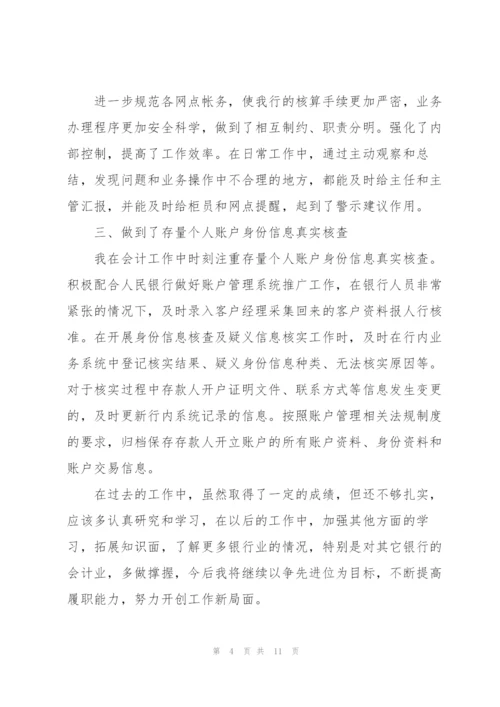 进一步规范各网点帐务，使我行的核算手续更加严密，业务办理程序更加安全科学，做到了相互制约、职责分明。强化了内部控制，提高了工作效率。在日常工作中，通过主动观察和总结，发现问题和业务操作中不合理的地方，都能及时给主任和主管汇报，并能及时给柜员和网点提醒，起到了警示建议作用。

三、做到了存量个人账户身份信息真实核查

我在会计工作中时刻注重存量个人账户身份信息真实核查。积极配合人民银行做好账户管理系统推广工作，在银行人员非常紧张的情况下，及时录入客户经理采集回来的客户资料报人行核准。在开展身份信息核查及疑义信息核实工作时，及时在行内业务系统中登记核实结果、疑义身份信息种类、无法核实原因等。对于核实过程中存款人开户证明文件、联系方式等信息发生变更的，及时更新行内系统记录的信息。按照账户管理相关法规制度的要求，归档保存存款人开立账户的所有账户资料、身份资料和账户交易信息。

在过去的工作中，虽然取得了一定的成绩，但还不够扎实，应该多认真研究和学习，在以后的工作中，加强其他方面的学习，拓展知识面，了解更多银行业的情况，特别是对其它银行的会计业，多做撑握，今后我将继续以争先进位为目标，不断提高履职能力，努力开创工作新局面。

第 4 页 共 11 页